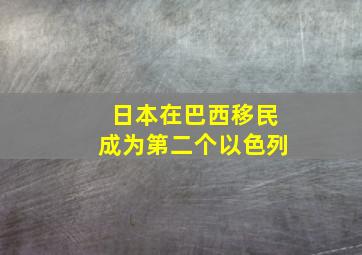 日本在巴西移民
成为第二个以色列